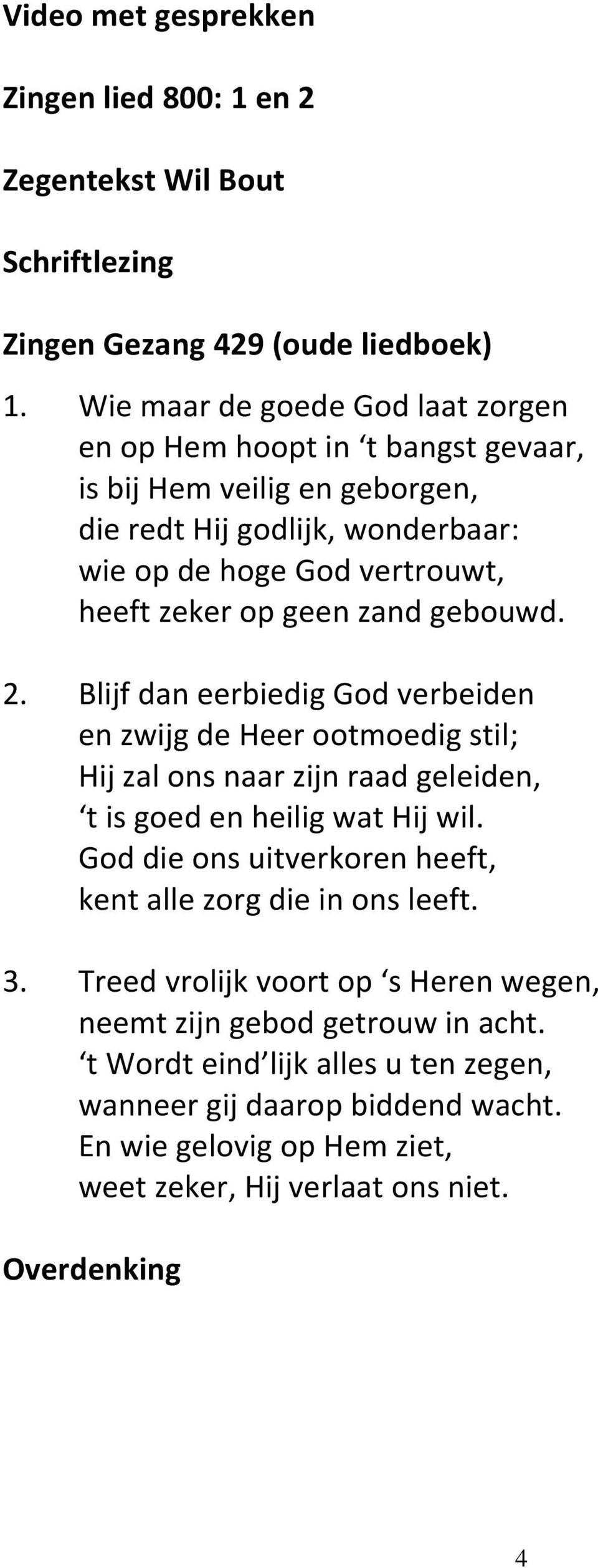 Video met gesprekken

Zingen lied 800: 1 en 2

Zegentekst Wil Bout

Schriftlezing

Zingen Gezang 429 (oude liedboek)

1. Wie maar de goede God laat zorgen
en op Hem hoopt in ‘t bangst gevaar,
is bij Hem veilig en geborgen,
die redt Hij godlijk, wonderbaar:
wie op de hoge God vertrouwt,
heeft zeker op geen zand gebouwd.

2. Blijf dan eerbiedig God verbeiden
en zwijg de Heer ootmoedig stil;
Hij zal ons naar zijn raad geleiden,
‘t is goed en heilig wat Hij wil.
God die ons uitverkoren heeft,
kent alle zorg die in ons leeft.

3. Treed vrolijk voort op ‘s Heren wegen,
neemt zijn gebod getrouw in acht.
‘t Wordt eind’lijk alles u ten zegen,
wanneer gij daarop biddend wacht.
En wie gelovig op Hem ziet,
weet zeker, Hij verlaat ons niet.

Overdenking

4